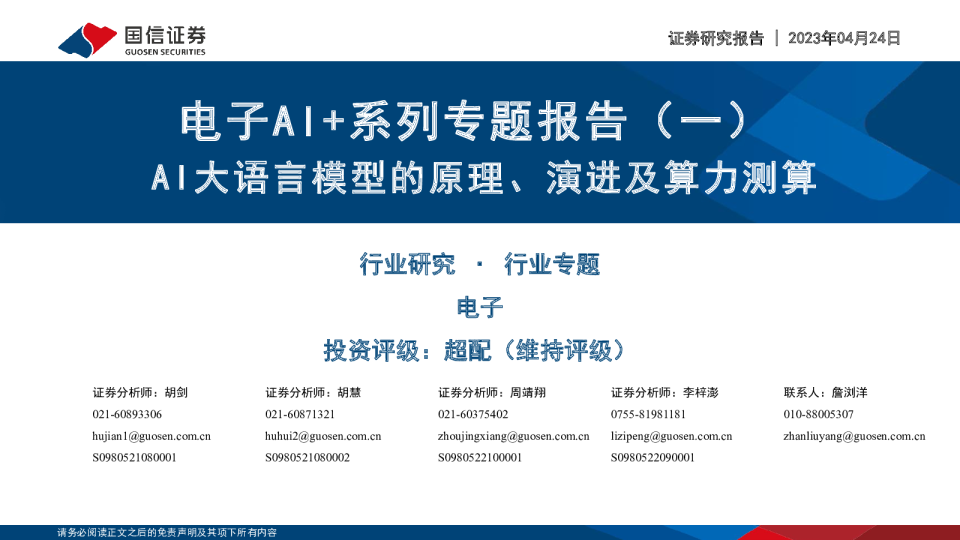 国信证券
GUOSEN SECURITIES

证券研究报告 | 2023年04月24日

电子AI+系列专题报告（一）
AI大语言模型的原理、演进及算力测算

行业研究 · 行业专题

电子

投资评级：超配（维持评级）

证券分析师：胡剑
021-60893306
hujian1@guosen.com.cn
S0980521080001

证券分析师：胡慧
021-60871321
huhui2@guosen.com.cn
S0980521080002

证券分析师：周靖翔
021-60375402
zhoujingxiang@guosen.com.cn
S0980522100001

证券分析师：李梓澎
0755-81981181
lizipeng@guosen.com.cn
S0980522090001

联系人：詹浏洋
010-88005307
zhanliuyang@guosen.com.cn

请务必阅读正文之后的免责声明及其项下所有内容